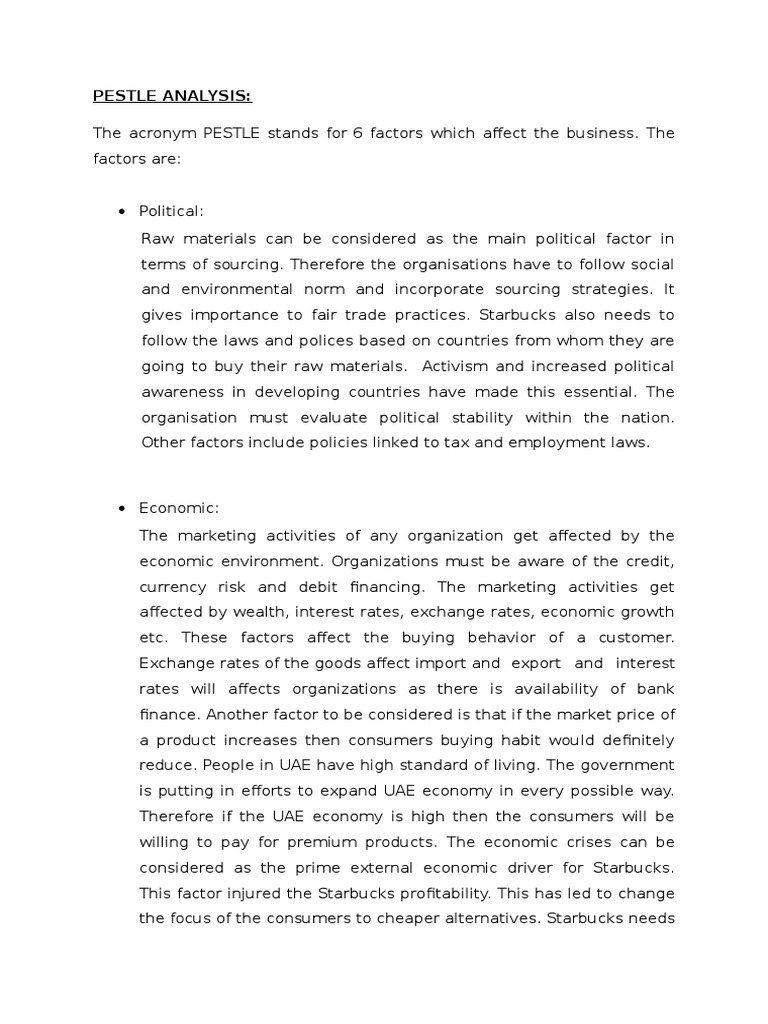 PESTLE ANALYSIS:

The acronym PESTLE stands for 6 factors which affect the business. The factors are:

• Political:
Raw materials can be considered as the main political factor in terms of sourcing. Therefore the organisations have to follow social and environmental norm and incorporate sourcing strategies. It gives importance to fair trade practices. Starbucks also needs to follow the laws and polices based on countries from whom they are going to buy their raw materials. Activism and increased political awareness in developing countries have made this essential. The organisation must evaluate political stability within the nation. Other factors include policies linked to tax and employment laws.

• Economic:
The marketing activities of any organization get affected by the economic environment. Organizations must be aware of the credit, currency risk and debit financing. The marketing activities get affected by wealth, interest rates, exchange rates, economic growth etc. These factors affect the buying behavior of a customer. Exchange rates of the goods affect import and export and interest rates will affects organizations as there is availability of bank finance. Another factor to be considered is that if the market price of a product increases then consumers buying habit would definitely reduce. People in UAE have high standard of living. The government is putting in efforts to expand UAE economy in every possible way. Therefore if the UAE economy is high then the consumers will be willing to pay for premium products. The economic crises can be considered as the prime external economic driver for Starbucks. This factor injured the Starbucks profitability. This has led to change the focus of the consumers to cheaper alternatives. Starbucks needs